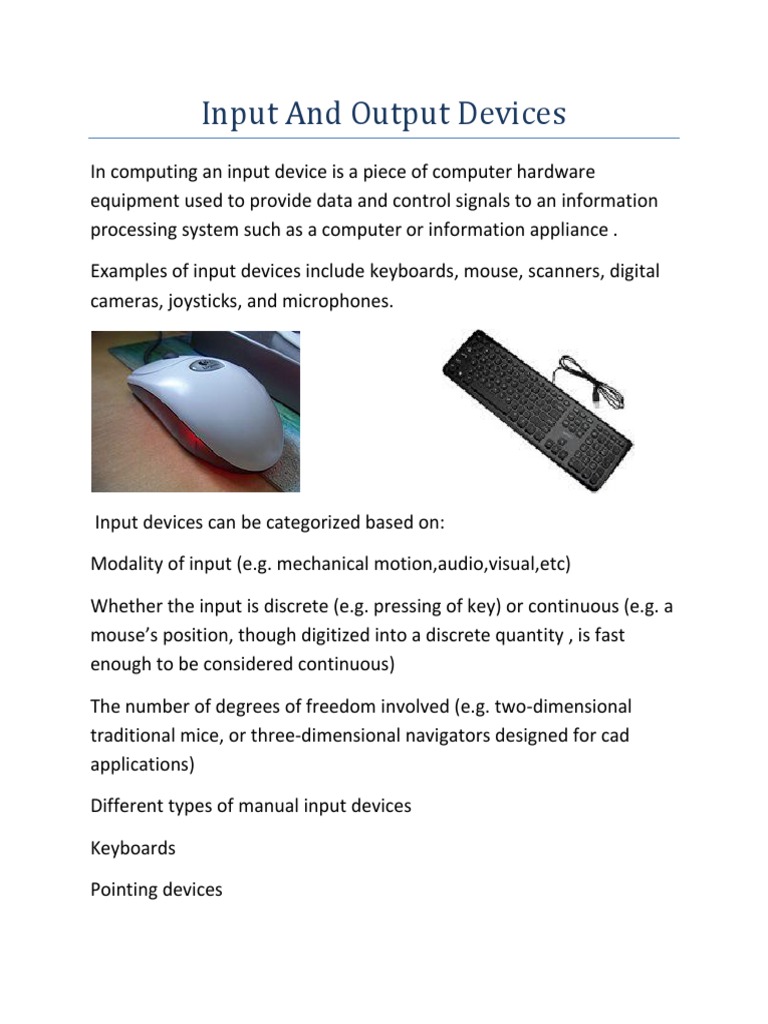 Input And Output Devices

In computing an input device is a piece of computer hardware equipment used to provide data and control signals to an information processing system such as a computer or information appliance .

Examples of input devices include keyboards, mouse, scanners, digital cameras, joysticks, and microphones.

Input devices can be categorized based on:

Modality of input (e.g. mechanical motion,audio,visual,etc)

Whether the input is discrete (e.g. pressing of key) or continuous (e.g. a mouse's position, though digitized into a discrete quantity , is fast enough to be considered continuous)

The number of degrees of freedom involved (e.g. two-dimensional traditional mice, or three-dimensional navigators designed for cad applications)

Different types of manual input devices

Keyboards

Pointing devices